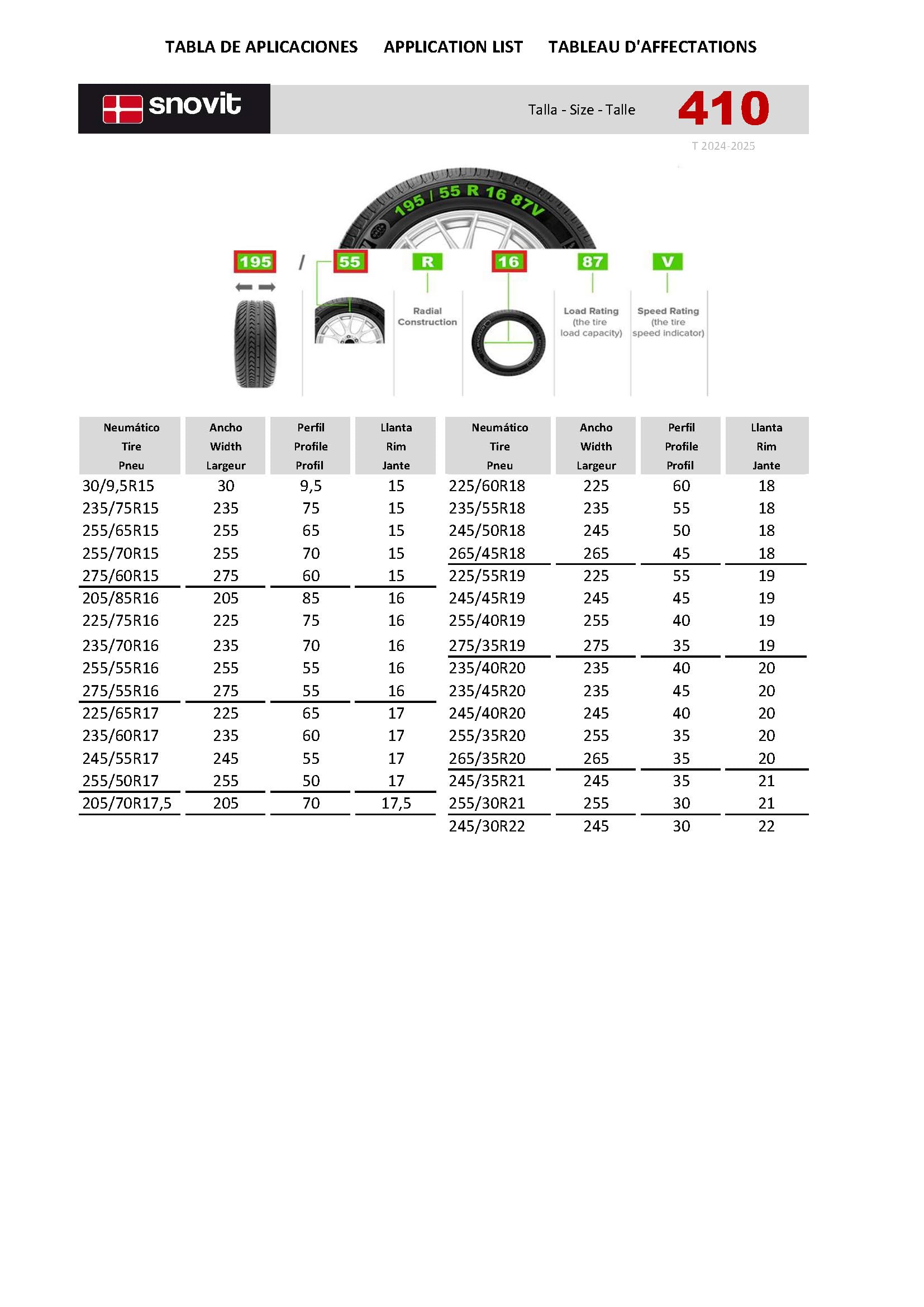 TABLA DE APLICACIONES APPLICATION LIST TABLEAU D'AFFECTATIONS

snovit

Talla - Size - Talle

410

T 2024-2025

195 / 55 R 16 87V

195

/

55

R

16

87

V

Radial Construction

Load Rating (the tire load capacity)

Speed Rating (the tire speed indicator)

| Neumático Tire Pneu | Ancho Width Largeur | Perfil Profile Profil | Llanta Rim Jante |
|---|---|---|---|
| 30/9,5R15 | 30 | 9,5 | 15 |
| 235/75R15 | 235 | 75 | 15 |
| 255/65R15 | 255 | 65 | 15 |
| 255/70R15 | 255 | 70 | 15 |
| 275/60R15 | 275 | 60 | 15 |
| 205/85R16 | 205 | 85 | 16 |
| 225/75R16 | 225 | 75 | 16 |
| 235/70R16 | 235 | 70 | 16 |
| 255/55R16 | 255 | 55 | 16 |
| 275/55R16 | 275 | 55 | 16 |
| 225/65R17 | 225 | 65 | 17 |
| 235/60R17 | 235 | 60 | 17 |
| 245/55R17 | 245 | 55 | 17 |
| 255/50R17 | 255 | 50 | 17 |
| 205/70R17,5 | 205 | 70 | 17,5 |

| Neumático Tire Pneu | Ancho Width Largeur | Perfil Profile Profil | Llanta Rim Jante |
|---|---|---|---|
| 225/60R18 | 225 | 60 | 18 |
| 235/55R18 | 235 | 55 | 18 |
| 245/50R18 | 245 | 50 | 18 |
| 265/45R18 | 265 | 45 | 18 |
| 225/55R19 | 225 | 55 | 19 |
| 245/45R19 | 245 | 45 | 19 |
| 255/40R19 | 255 | 40 | 19 |
| 275/35R19 | 275 | 35 | 19 |
| 235/40R20 | 235 | 40 | 20 |
| 235/45R20 | 235 | 45 | 20 |
| 245/40R20 | 245 | 40 | 20 |
| 255/35R20 | 255 | 35 | 20 |
| 265/35R20 | 265 | 35 | 20 |
| 245/35R21 | 245 | 35 | 21 |
| 255/30R21 | 255 | 30 | 21 |
| 245/30R22 | 245 | 30 | 22 |